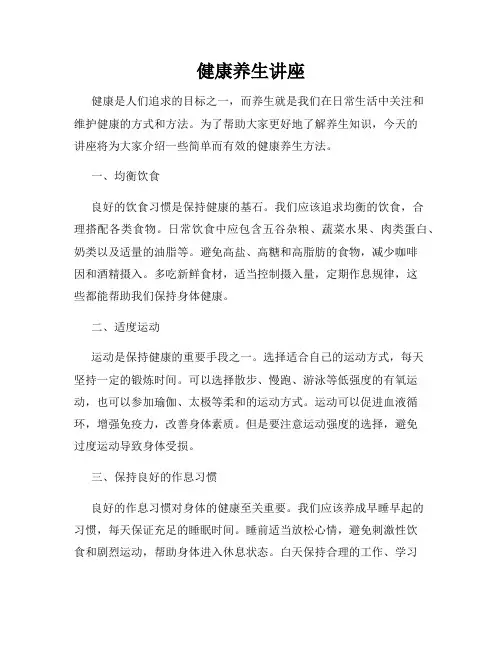 健康养生讲座

健康是人们追求的目标之一，而养生就是我们在日常生活中关注和维护健康的方式和方法。为了帮助大家更好地了解养生知识，今天的讲座将为大家介绍一些简单而有效的健康养生方法。

一、均衡饮食

良好的饮食习惯是保持健康的基石。我们应该追求均衡的饮食，合理搭配各类食物。日常饮食中应包含五谷杂粮、蔬菜水果、肉类蛋白、奶类以及适量的油脂等。避免高盐、高糖和高脂肪的食物，减少咖啡因和酒精摄入。多吃新鲜食材，适当控制摄入量，定期作息规律，这些都能帮助我们保持身体健康。

二、适度运动

运动是保持健康的重要手段之一。选择适合自己的运动方式，每天坚持一定的锻炼时间。可以选择散步、慢跑、游泳等低强度的有氧运动，也可以参加瑜伽、太极等柔和的运动方式。运动可以促进血液循环，增强免疫力，改善身体素质。但是要注意运动强度的选择，避免过度运动导致身体受损。

三、保持良好的作息习惯

良好的作息习惯对身体的健康至关重要。我们应该养成早睡早起的习惯，每天保证充足的睡眠时间。睡前适当放松心情，避免刺激性饮食和剧烈运动，帮助身体进入休息状态。白天保持合理的工作、学习